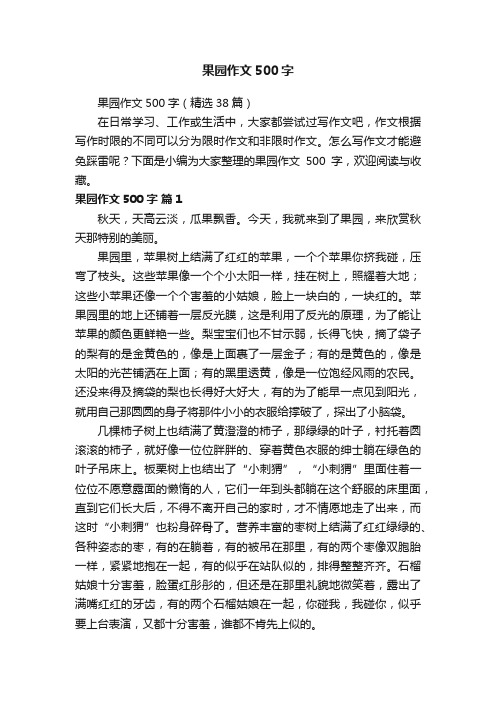 果园作文500字

果园作文500字（精选38篇）

在日常学习、工作或生活中，大家都尝试过写作文吧，作文根据写作时限的不同可以分为限时作文和非限时作文。怎么写作文才能避免踩雷呢？下面是小编为大家整理的果园作文 500 字，欢迎阅读与收藏。

果园作文500字 篇1

秋天，天高云淡，瓜果飘香。今天，我就来到了果园，来欣赏秋天那特别的美丽。

果园里，苹果树上结满了红红的苹果，一个个苹果你挤我碰，压弯了枝头。这些苹果像一个个小太阳一样，挂在树上，照耀着大地；这些小苹果还像一个个害羞的小姑娘，脸上一块白的，一块红的。苹果园里的地上还铺着一层反光膜，这是利用了反光的原理，为了能让苹果的颜色更鲜艳一些。梨宝宝们也不甘示弱，长得飞快，摘了袋子的梨有的是金黄色的，像是上面裹了一层金子；有的是黄色的，像是太阳的光芒铺洒在上面；有的黑里透黄，像是一位饱经风雨的农民。还没来得及摘袋的梨也长得好大好大，有的为了能早一点见到阳光，就用自己那圆圆的身子将那件小小的衣服给撑破了，探出了小脑袋。

几棵柿子树上也结满了黄澄澄的柿子，那绿绿的叶子，衬托着圆滚滚的柿子，就好像一位位胖胖的、穿着黄色衣服的绅士躺在绿色的叶子吊床上。板栗树上也结出了“小刺猬”，“小刺猬”里面住着一位位不愿意露面的懒惰的人，它们一年到头都躺在这个舒服的床里面，直到它们长大后，不得不离开自己的家时，才不情愿地走了出来，而这时“小刺猬”也粉身碎骨了。营养丰富的枣树上结满了红红绿绿的、各种姿态的枣，有的在躺着，有的被吊在那里，有的两个枣像双胞胎一样，紧紧地抱在一起，有的似乎在站队似的，排得整整齐齐。石榴姑娘十分害羞，脸蛋红彤彤的，但还是在那里礼貌地微笑着，露出了满嘴红红的牙齿，有的两个石榴姑娘在一起，你碰我，我碰你，似乎要上台表演，又都十分害羞，谁都不肯先上似的。